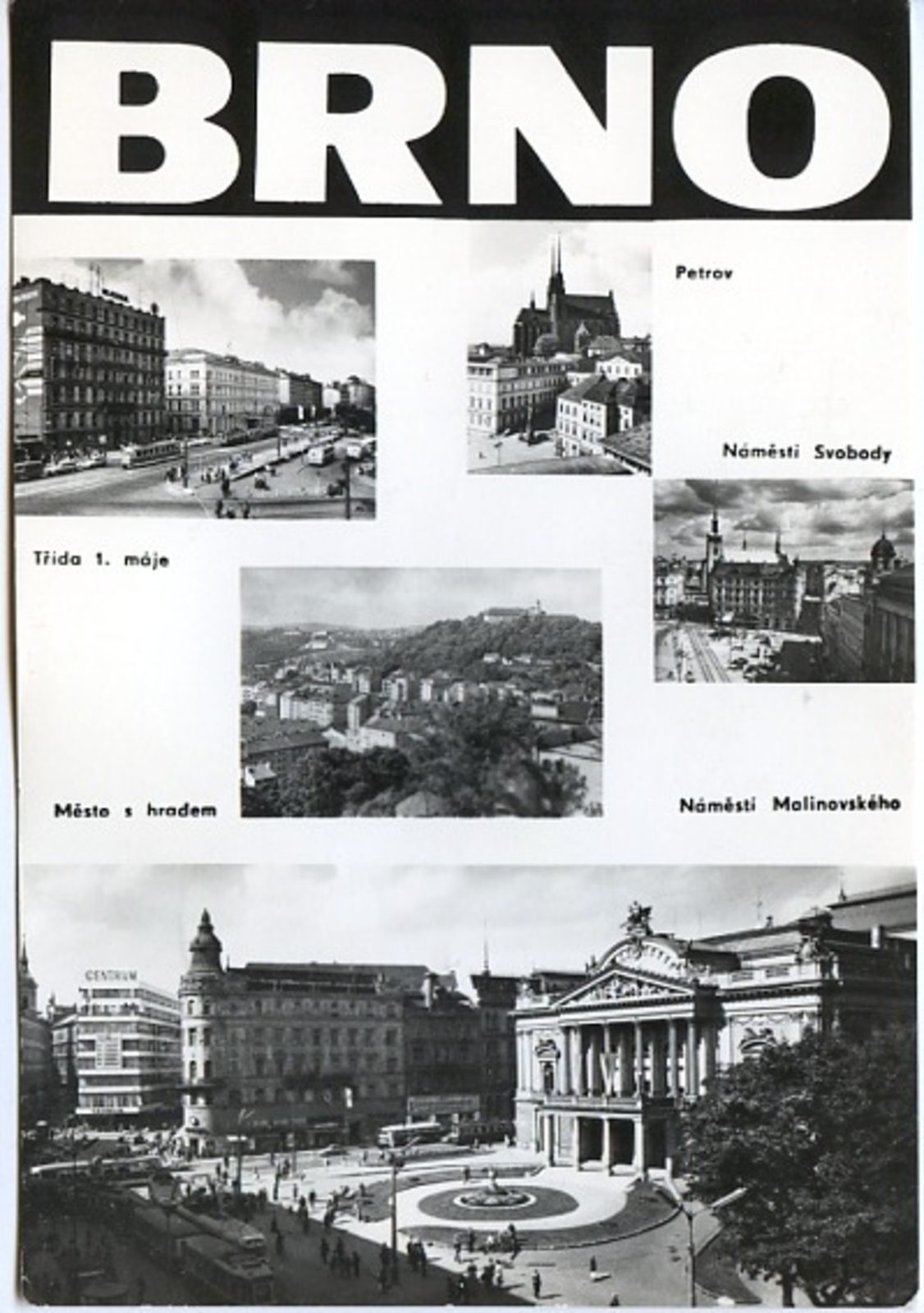 BRNO

Petrov

Náměstí Svobody

Třída 1. máje

Město s hradem

Náměstí Malinovského

CENTRUM